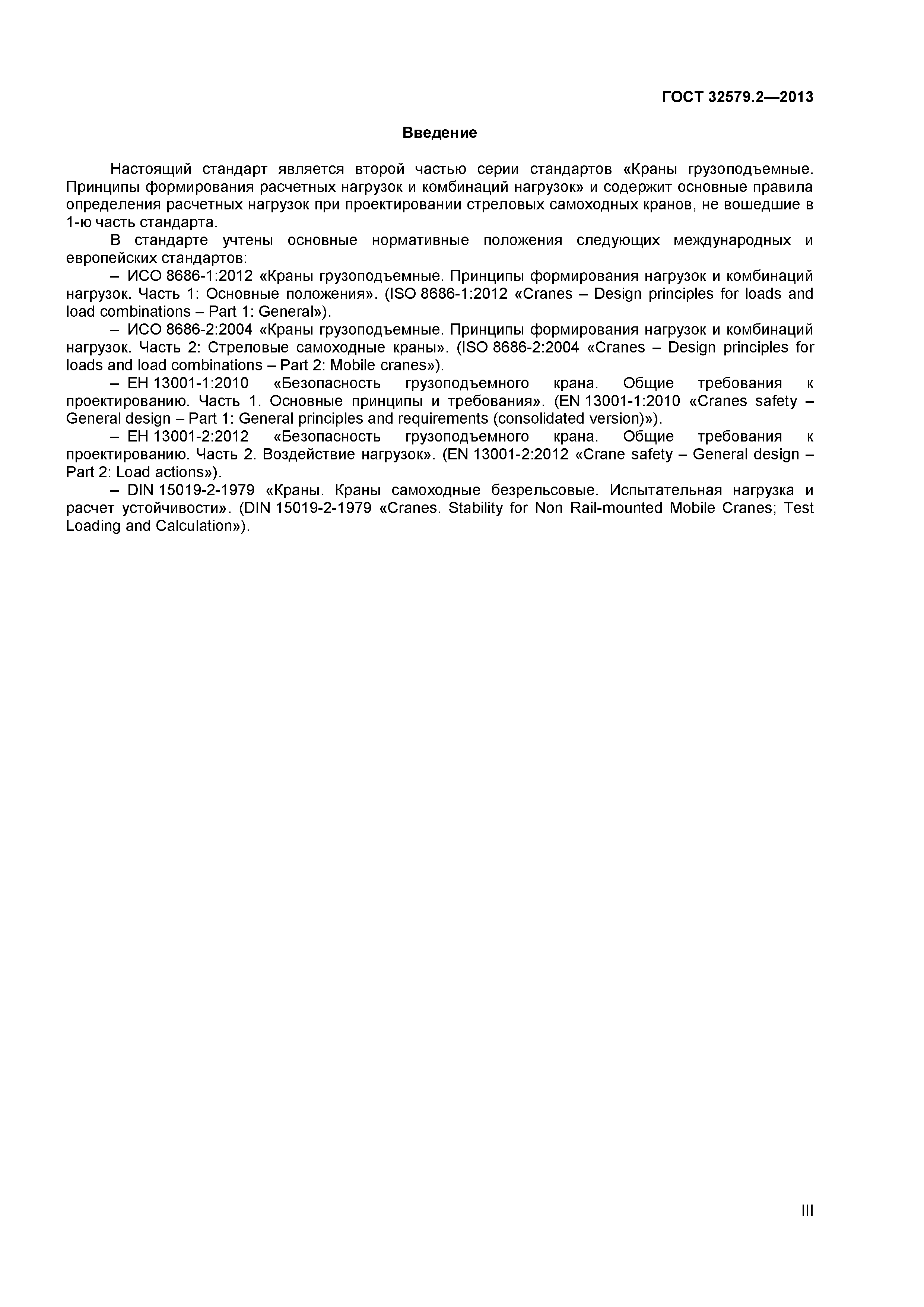 ГОСТ 32579.2—2013

Введение

Настоящий стандарт является второй частью серии стандартов «Краны грузоподъемные. Принципы формирования расчетных нагрузок и комбинаций нагрузок» и содержит основные правила определения расчетных нагрузок при проектировании стреловых самоходных кранов, не вошедшие в 1-ю часть стандарта.

В стандарте учтены основные нормативные положения следующих международных и европейских стандартов:

– ИСО 8686-1:2012 «Краны грузоподъемные. Принципы формирования нагрузок и комбинаций нагрузок. Часть 1: Основные положения». (ISO 8686-1:2012 «Cranes – Design principles for loads and load combinations – Part 1: General»).

– ИСО 8686-2:2004 «Краны грузоподъемные. Принципы формирования нагрузок и комбинаций нагрузок. Часть 2: Стреловые самоходные краны». (ISO 8686-2:2004 «Cranes – Design principles for loads and load combinations – Part 2: Mobile cranes»).

– ЕН 13001-1:2010 «Безопасность грузоподъемного крана. Общие требования к проектированию. Часть 1. Основные принципы и требования». (EN 13001-1:2010 «Cranes safety – General design – Part 1: General principles and requirements (consolidated version)»).

– ЕН 13001-2:2012 «Безопасность грузоподъемного крана. Общие требования к проектированию. Часть 2. Воздействие нагрузок». (EN 13001-2:2012 «Crane safety – General design – Part 2: Load actions»).

– DIN 15019-2-1979 «Краны. Краны самоходные безрельсовые. Испытательная нагрузка и расчет устойчивости». (DIN 15019-2-1979 «Cranes. Stability for Non Rail-mounted Mobile Cranes; Test Loading and Calculation»).

III